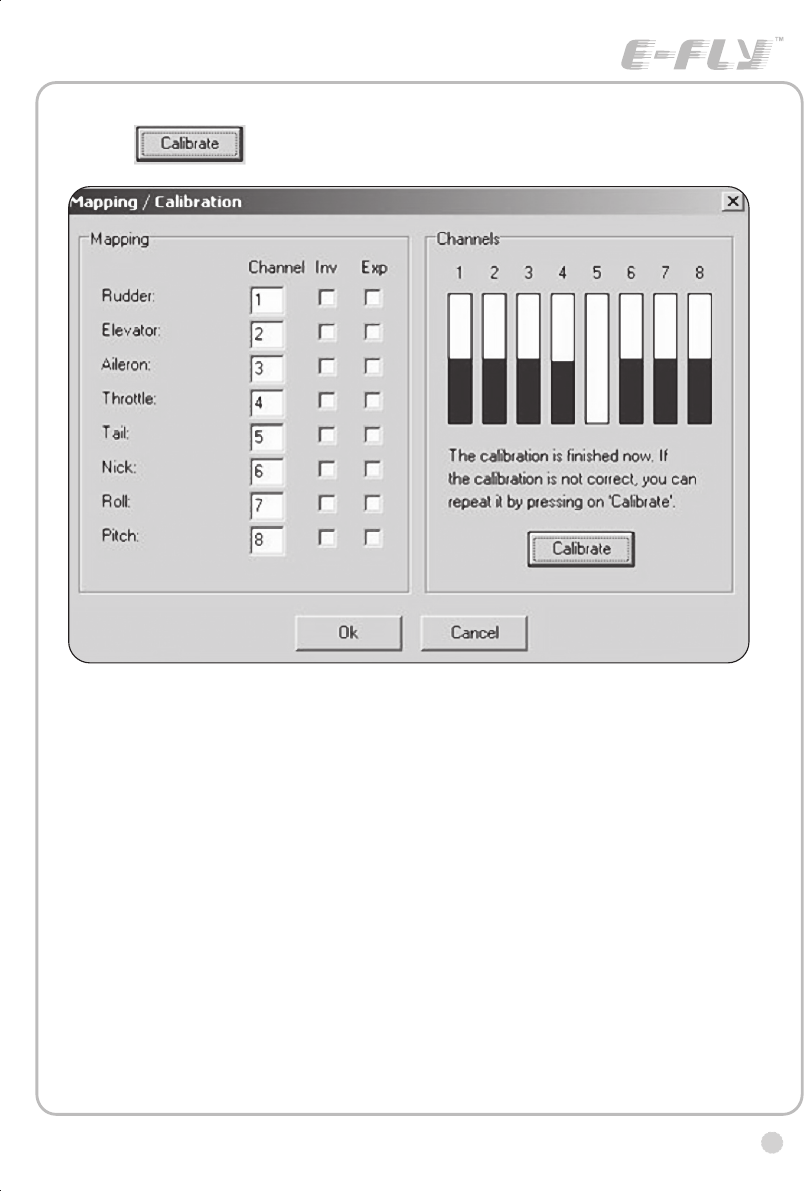 E-FLY™

Calibrate

Mapping / Calibration

Mapping

| | Channel | Inv | Exp |
|---|---|---|---|
| Rudder: | 1 | | |
| Elevator: | 2 | | |
| Aileron: | 3 | | |
| Throttle: | 4 | | |
| Tail: | 5 | | |
| Nick: | 6 | | |
| Roll: | 7 | | |
| Pitch: | 8 | | |

Channels

1 2 3 4 5 6 7 8

The calibration is finished now. If the calibration is not correct, you can repeat it by pressing on 'Calibrate'.

Calibrate

Ok Cancel